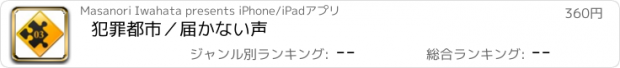 03

Masanori Iwahata presents iPhone/iPadアプリ

360円

犯罪都市／届かない声

ジャンル別ランキング: --

総合ランキング: --